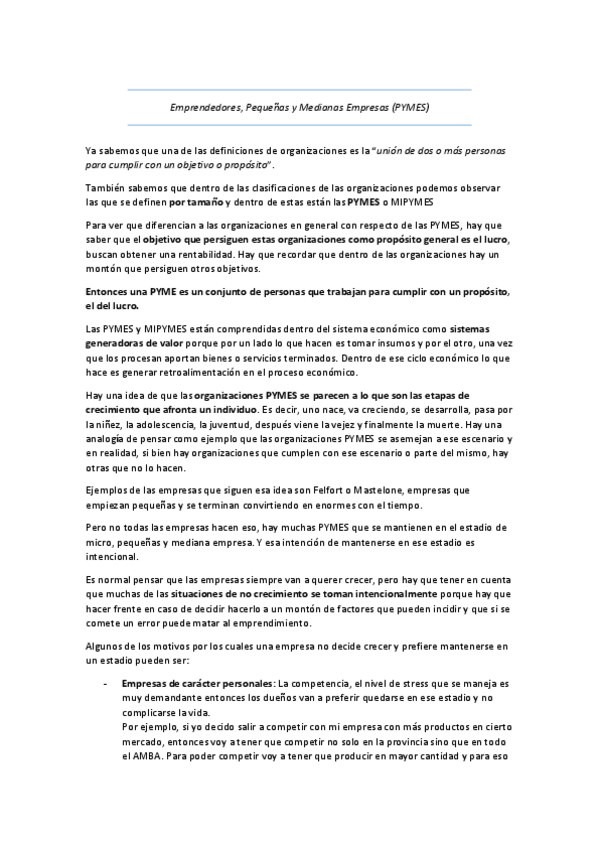 Emprendedores, Pequeñas y Medianas Empresas (PYMES)

Ya sabemos que una de las definiciones de organizaciones es la "unión de dos o más personas para cumplir con un objetivo o propósito".

También sabemos que dentro de las clasificaciones de las organizaciones podemos observar las que se definen por tamaño y dentro de estas están las PYMES o MIPYMES

Para ver que diferencian a las organizaciones en general con respecto de las PYMES, hay que saber que el objetivo que persiguen estas organizaciones como propósito general es el lucro, buscan obtener una rentabilidad. Hay que recordar que dentro de las organizaciones hay un montón que persiguen otros objetivos.

Entonces una PYME es un conjunto de personas que trabajan para cumplir con un propósito, el del lucro.

Las PYMES y MIPYMES están comprendidas dentro del sistema económico como sistemas generadoras de valor porque por un lado lo que hacen es tomar insumos y por el otro, una vez que los procesan aportan bienes o servicios terminados. Dentro de ese ciclo económico lo que hace es generar retroalimentación en el proceso económico.

Hay una idea de que las organizaciones PYMES se parecen a lo que son las etapas de crecimiento que afronta un individuo. Es decir, uno nace, va creciendo, se desarrolla, pasa por la niñez, la adolescencia, la juventud, después viene la vejez y finalmente la muerte. Hay una analogía de pensar como ejemplo que las organizaciones PYMES se asemejan a ese escenario y en realidad, si bien hay organizaciones que cumplen con ese escenario o parte del mismo, hay otras que no lo hacen.

Ejemplos de las empresas que siguen esa idea son Felfort o Mastelone, empresas que empiezan pequeñas y se terminan convirtiendo en enormes con el tiempo.

Pero no todas las empresas hacen eso, hay muchas PYMES que se mantienen en el estadio de micro, pequeñas y mediana empresa. Y esa intención de mantenerse en ese estadio es intencional.

Es normal pensar que las empresas siempre van a querer crecer, pero hay que tener en cuenta que muchas de las situaciones de no crecimiento se toman intencionalmente porque hay que hacer frente en caso de decidir hacerlo a un montón de factores que pueden incidir y que si se comete un error puede matar al emprendimiento.

Algunos de los motivos por los cuales una empresa no decide crecer y prefiere mantenerse en un estadio pueden ser:

- Empresas de carácter personales: La competencia, el nivel de stress que se maneja es muy demandante entonces los dueños van a preferir quedarse en ese estadio y no complicarse la vida.
Por ejemplo, si yo decido salir a competir con mi empresa con más productos en cierto mercado, entonces voy a tener que competir no solo en la provincia sino que en todo el AMBA. Para poder competir voy a tener que producir en mayor cantidad y para eso